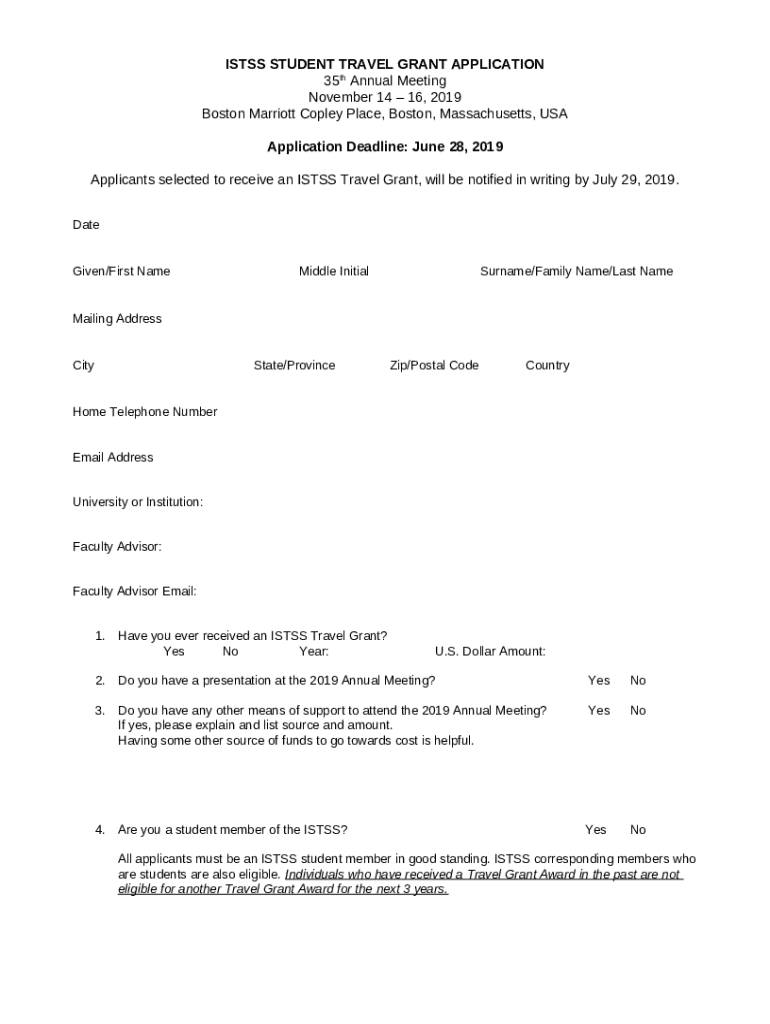 ISTSS STUDENT TRAVEL GRANT APPLICATION
35th Annual Meeting
November 14 – 16, 2019
Boston Marriott Copley Place, Boston, Massachusetts, USA

Application Deadline: June 28, 2019

Applicants selected to receive an ISTSS Travel Grant, will be notified in writing by July 29, 2019.

Date

Given/First Name Middle Initial Surname/Family Name/Last Name

Mailing Address

City State/Province Zip/Postal Code Country

Home Telephone Number

Email Address

University or Institution:

Faculty Advisor:

Faculty Advisor Email:

1. Have you ever received an ISTSS Travel Grant?
Yes No Year: U.S. Dollar Amount:

2. Do you have a presentation at the 2019 Annual Meeting? Yes No

3. Do you have any other means of support to attend the 2019 Annual Meeting? Yes No
If yes, please explain and list source and amount.
Having some other source of funds to go towards cost is helpful.

4. Are you a student member of the ISTSS? Yes No

All applicants must be an ISTSS student member in good standing. ISTSS corresponding members who are students are also eligible. Individuals who have received a Travel Grant Award in the past are not eligible for another Travel Grant Award for the next 3 years.